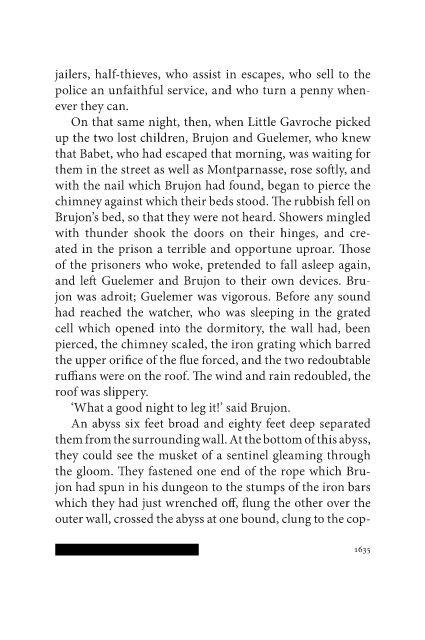 jailers, half-thieves, who assist in escapes, who sell to the police an unfaithful service, and who turn a penny whenever they can.

On that same night, then, when Little Gavroche picked up the two lost children, Brujon and Guelemer, who knew that Babet, who had escaped that morning, was waiting for them in the street as well as Montparnasse, rose softly, and with the nail which Brujon had found, began to pierce the chimney against which their beds stood. The rubbish fell on Brujon's bed, so that they were not heard. Showers mingled with thunder shook the doors on their hinges, and created in the prison a terrible and opportune uproar. Those of the prisoners who woke, pretended to fall asleep again, and left Guelemer and Brujon to their own devices. Brujon was adroit; Guelemer was vigorous. Before any sound had reached the watcher, who was sleeping in the grated cell which opened into the dormitory, the wall had, been pierced, the chimney scaled, the iron grating which barred the upper orifice of the flue forced, and the two redoubtable ruffians were on the roof. The wind and rain redoubled, the roof was slippery.

'What a good night to leg it!' said Brujon.

An abyss six feet broad and eighty feet deep separated them from the surrounding wall. At the bottom of this abyss, they could see the musket of a sentinel gleaming through the gloom. They fastened one end of the rope which Brujon had spun in his dungeon to the stumps of the iron bars which they had just wrenched off, flung the other over the outer wall, crossed the abyss at one bound, clung to the cop-

1635